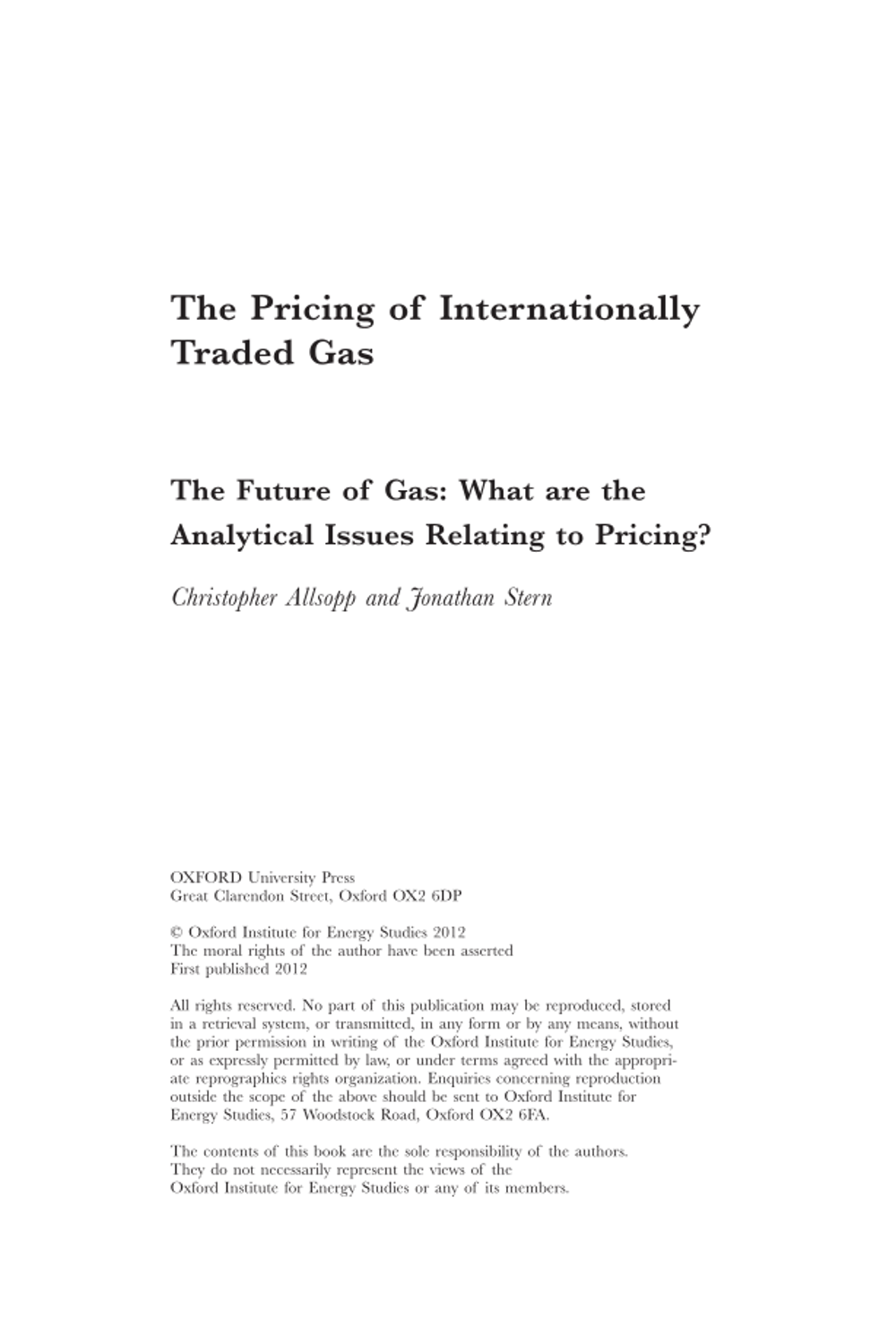 The Pricing of Internationally Traded Gas

The Future of Gas: What are the Analytical Issues Relating to Pricing?

Christopher Allsopp and Jonathan Stern

OXFORD University Press
Great Clarendon Street, Oxford OX2 6DP

© Oxford Institute for Energy Studies 2012
The moral rights of the author have been asserted
First published 2012

All rights reserved. No part of this publication may be reproduced, stored in a retrieval system, or transmitted, in any form or by any means, without the prior permission in writing of the Oxford Institute for Energy Studies, or as expressly permitted by law, or under terms agreed with the appropriate reprographics rights organization. Enquiries concerning reproduction outside the scope of the above should be sent to Oxford Institute for Energy Studies, 57 Woodstock Road, Oxford OX2 6FA.

The contents of this book are the sole responsibility of the authors. They do not necessarily represent the views of the Oxford Institute for Energy Studies or any of its members.